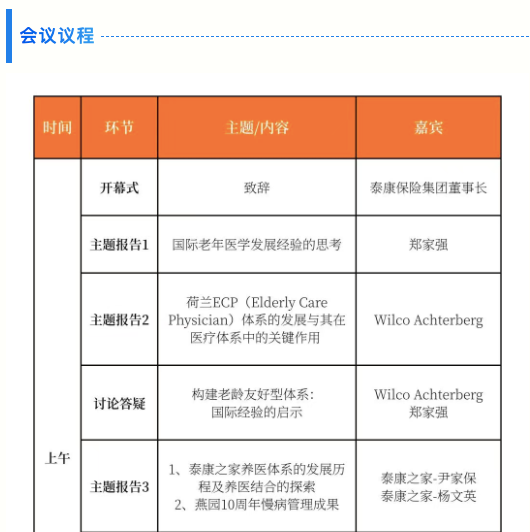 会议议程

| 时间 | 环节 | 主题/内容 | 嘉宾 |
|---|---|---|---|
| 上午 | 开幕式 | 致辞 | 泰康保险集团董事长 |
| | 主题报告1 | 国际老年医学发展经验的思考 | 郑家强 |
| | 主题报告2 | 荷兰ECP（Elderly Care Physician）体系的发展与其在医疗体系中的关键作用 | Wilco Achterberg |
| | 讨论答疑 | 构建老龄友好型体系：国际经验的启示 | Wilco Achterberg 郑家强 |
| | 主题报告3 | 1、泰康之家养医体系的发展历程及养医结合的探索 2、燕园10周年慢病管理成果 | 泰康之家-尹家保 泰康之家-杨文英 |